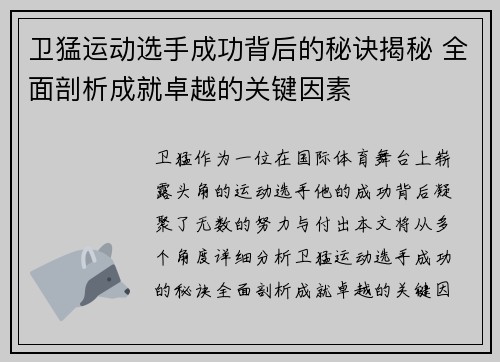 卫猛运动选手成功背后的秘诀揭秘 全面剖析成就卓越的关键因素

卫猛作为一位在国际体育舞台上崭露头角的运动选手他的成功背后凝聚了无数的努力与付出本文将从多个角度详细分析卫猛运动选手成功的秘诀全面剖析成就卓越的关键因